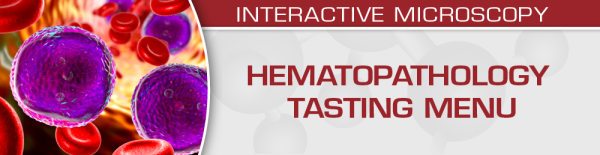 INTERACTIVE MICROSCOPY

HEMATOPATHOLOGY TASTING MENU